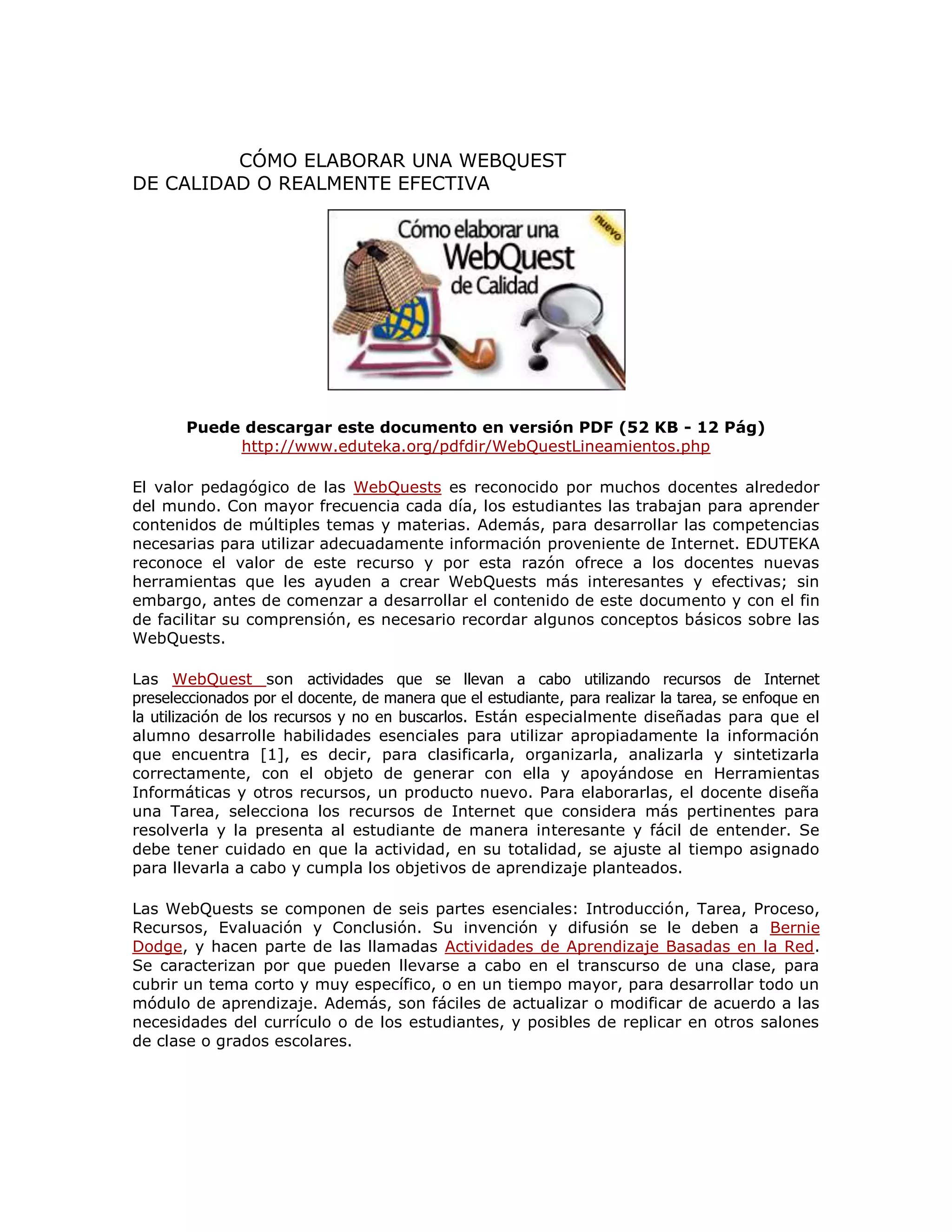 CÓMO ELABORAR UNA WEBQUEST
DE CALIDAD O REALMENTE EFECTIVA

Cómo elaborar una WebQuest de Calidad

nuevo

Puede descargar este documento en versión PDF (52 KB - 12 Pág)
http://www.eduteka.org/pdfdir/WebQuestLineamientos.php

El valor pedagógico de las WebQuests es reconocido por muchos docentes alrededor del mundo. Con mayor frecuencia cada día, los estudiantes las trabajan para aprender contenidos de múltiples temas y materias. Además, para desarrollar las competencias necesarias para utilizar adecuadamente información proveniente de Internet. EDUTEKA reconoce el valor de este recurso y por esta razón ofrece a los docentes nuevas herramientas que les ayuden a crear WebQuests más interesantes y efectivas; sin embargo, antes de comenzar a desarrollar el contenido de este documento y con el fin de facilitar su comprensión, es necesario recordar algunos conceptos básicos sobre las WebQuests.

Las WebQuest son actividades que se llevan a cabo utilizando recursos de Internet preseleccionados por el docente, de manera que el estudiante, para realizar la tarea, se enfoque en la utilización de los recursos y no en buscarlos. Están especialmente diseñadas para que el alumno desarrolle habilidades esenciales para utilizar apropiadamente la información que encuentra [1], es decir, para clasificarla, organizarla, analizarla y sintetizarla correctamente, con el objeto de generar con ella y apoyándose en Herramientas Informáticas y otros recursos, un producto nuevo. Para elaborarlas, el docente diseña una Tarea, selecciona los recursos de Internet que considera más pertinentes para resolverla y la presenta al estudiante de manera interesante y fácil de entender. Se debe tener cuidado en que la actividad, en su totalidad, se ajuste al tiempo asignado para llevarla a cabo y cumpla los objetivos de aprendizaje planteados.

Las WebQuests se componen de seis partes esenciales: Introducción, Tarea, Proceso, Recursos, Evaluación y Conclusión. Su invención y difusión se le deben a Bernie Dodge, y hacen parte de las llamadas Actividades de Aprendizaje Basadas en la Red. Se caracterizan por que pueden llevarse a cabo en el transcurso de una clase, para cubrir un tema corto y muy específico, o en un tiempo mayor, para desarrollar todo un módulo de aprendizaje. Además, son fáciles de actualizar o modificar de acuerdo a las necesidades del currículo o de los estudiantes, y posibles de replicar en otros salones de clase o grados escolares.